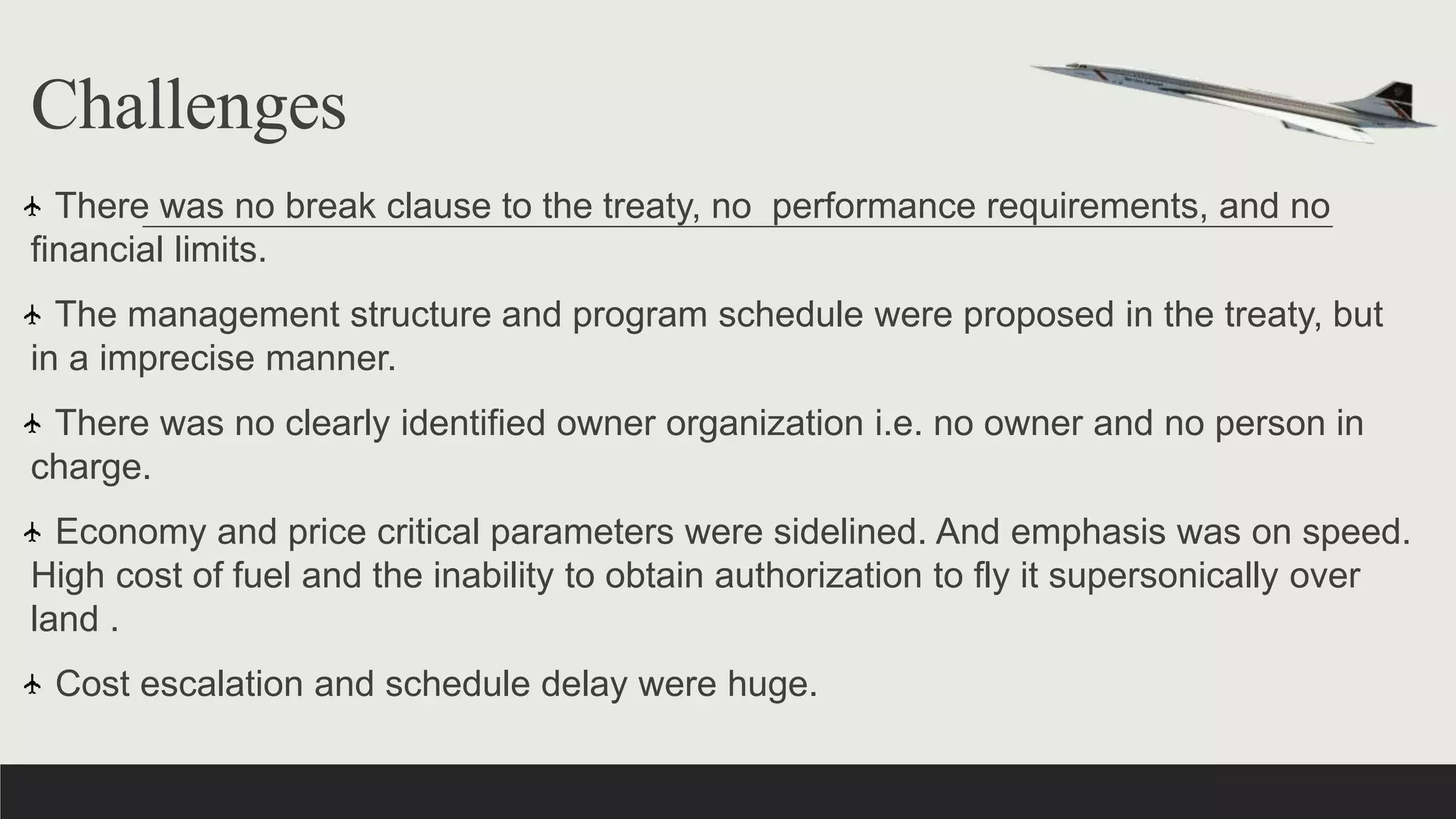 Challenges

There was no break clause to the treaty, no  performance requirements, and no financial limits.

The management structure and program schedule were proposed in the treaty, but in a imprecise manner.

There was no clearly identified owner organization i.e. no owner and no person in charge.

Economy and price critical parameters were sidelined. And emphasis was on speed. High cost of fuel and the inability to obtain authorization to fly it supersonically over land .

Cost escalation and schedule delay were huge.